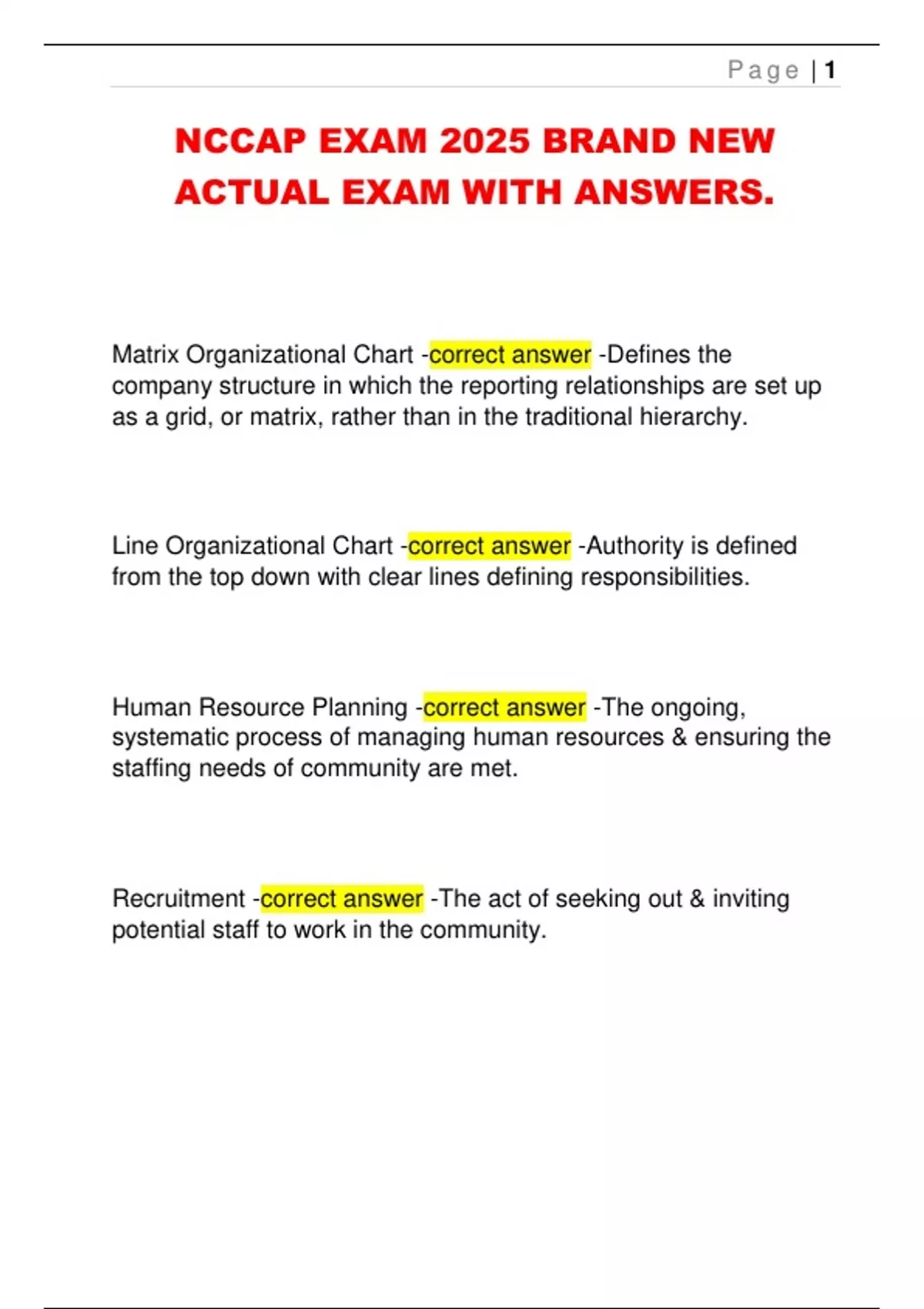 Page | 1

NCCAP EXAM 2025 BRAND NEW ACTUAL EXAM WITH ANSWERS.

Matrix Organizational Chart -correct answer -Defines the company structure in which the reporting relationships are set up as a grid, or matrix, rather than in the traditional hierarchy.

Line Organizational Chart -correct answer -Authority is defined from the top down with clear lines defining responsibilities.

Human Resource Planning -correct answer -The ongoing, systematic process of managing human resources & ensuring the staffing needs of community are met.

Recruitment -correct answer -The act of seeking out & inviting potential staff to work in the community.